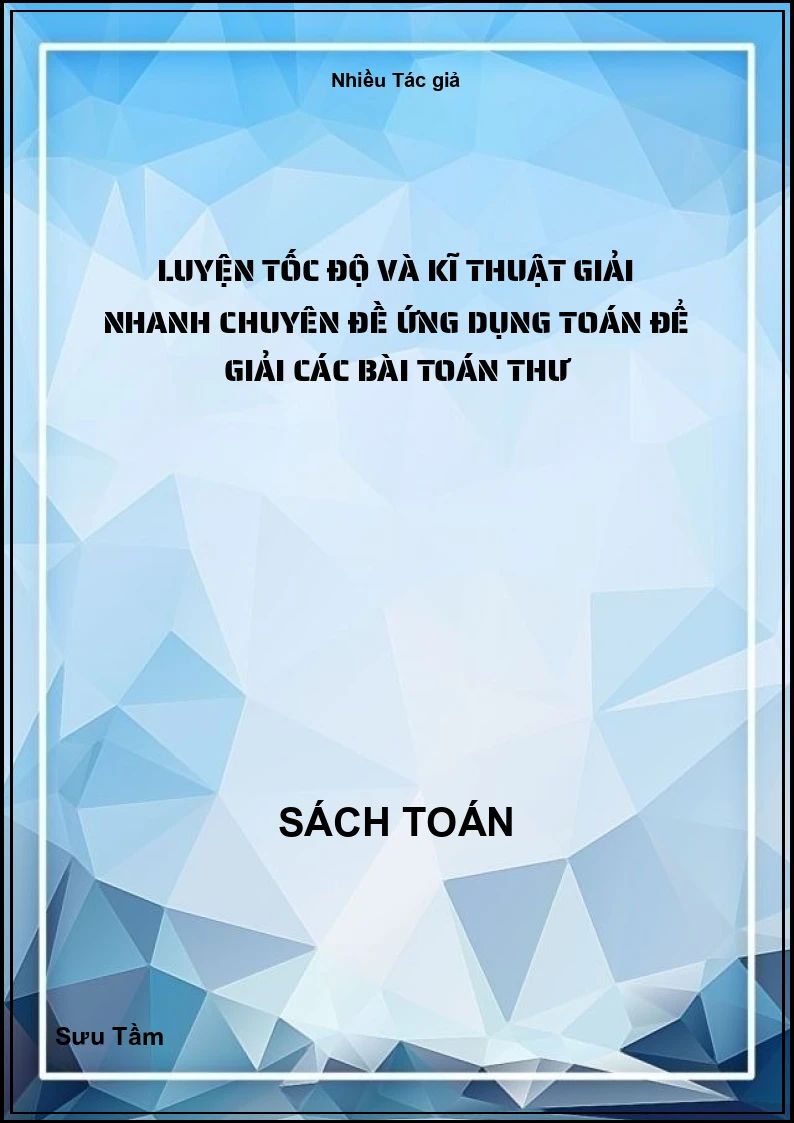 Nhiều Tác giả

LUYỆN TỐC ĐỘ VÀ KĨ THUẬT GIẢI NHANH CHUYÊN ĐỀ ỨNG DỤNG TOÁN ĐỂ GIẢI CÁC BÀI TOÁN THƯ

SÁCH TOÁN

Sưu Tầm